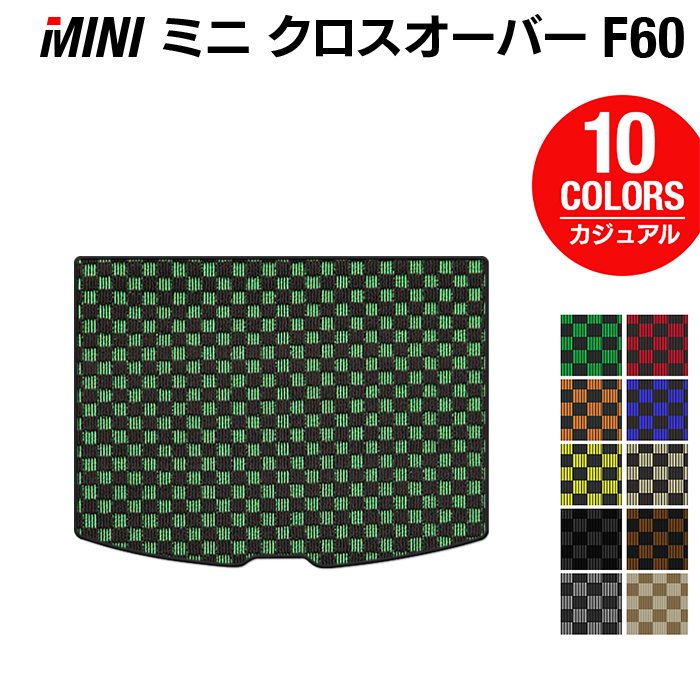 MINI ミニ クロスオーバー F60

10
COLORS
カジュアル